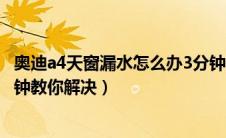 奥迪a4天窗漏水怎么办3分钟
钟教你解决）